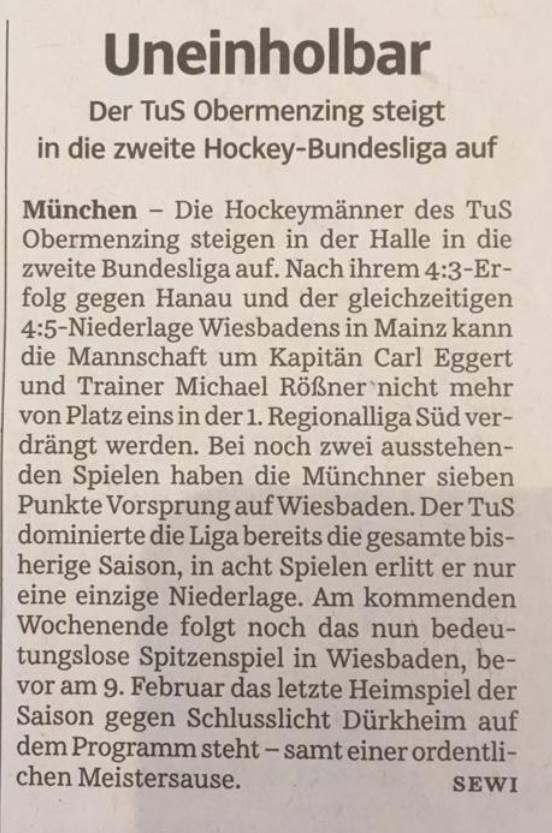 Uneinholbar

Der TuS Obermenzing steigt in die zweite Hockey-Bundesliga auf

München – Die Hockeymänner des TuS Obermenzing steigen in der Halle in die zweite Bundesliga auf. Nach ihrem 4:3-Erfolg gegen Hanau und der gleichzeitigen 4:5-Niederlage Wiesbadens in Mainz kann die Mannschaft um Kapitän Carl Eggert und Trainer Michael Rößner nicht mehr von Platz eins in der 1. Regionalliga Süd verdrängt werden. Bei noch zwei ausstehenden Spielen haben die Münchner sieben Punkte Vorsprung auf Wiesbaden. Der TuS dominierte die Liga bereits die gesamte bisherige Saison, in acht Spielen erlitt er nur eine einzige Niederlage. Am kommenden Wochenende folgt noch das nun bedeutungslose Spitzenspiel in Wiesbaden, bevor am 9. Februar das letzte Heimspiel der Saison gegen Schlusslicht Dürkheim auf dem Programm steht – samt einer ordentlichen Meistersause. SEWI